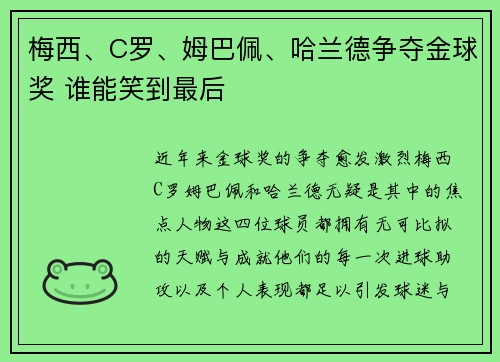 梅西、C罗、姆巴佩、哈兰德争夺金球奖 谁能笑到最后

近年来金球奖的争夺愈发激烈梅西C罗姆巴佩和哈兰德无疑是其中的焦点人物这四位球员都拥有无可比拟的天赋与成就他们的每一次进球助攻以及个人表现都足以引发球迷与